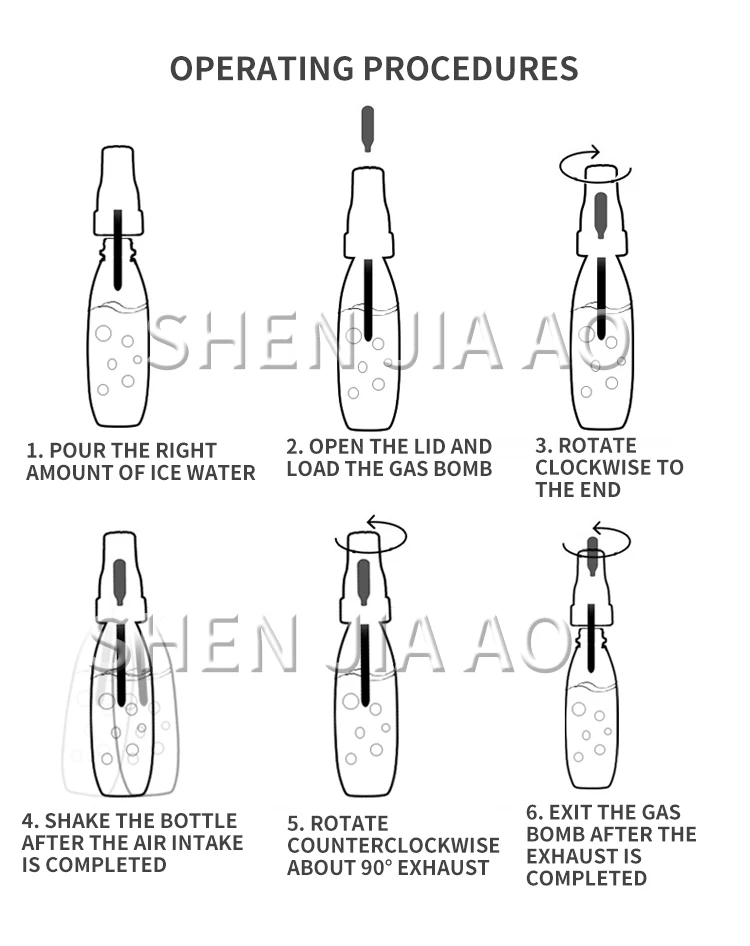 OPERATING PROCEDURES

SHEN JIA AO

1. POUR THE RIGHT AMOUNT OF ICE WATER

2. OPEN THE LID AND LOAD THE GAS BOMB

3. ROTATE CLOCKWISE TO THE END

SHEN JIA AO

4. SHAKE THE BOTTLE AFTER THE AIR INTAKE IS COMPLETED

5. ROTATE COUNTERCLOCKWISE ABOUT 90° EXHAUST

6. EXIT THE GAS BOMB AFTER THE EXHAUST IS COMPLETED